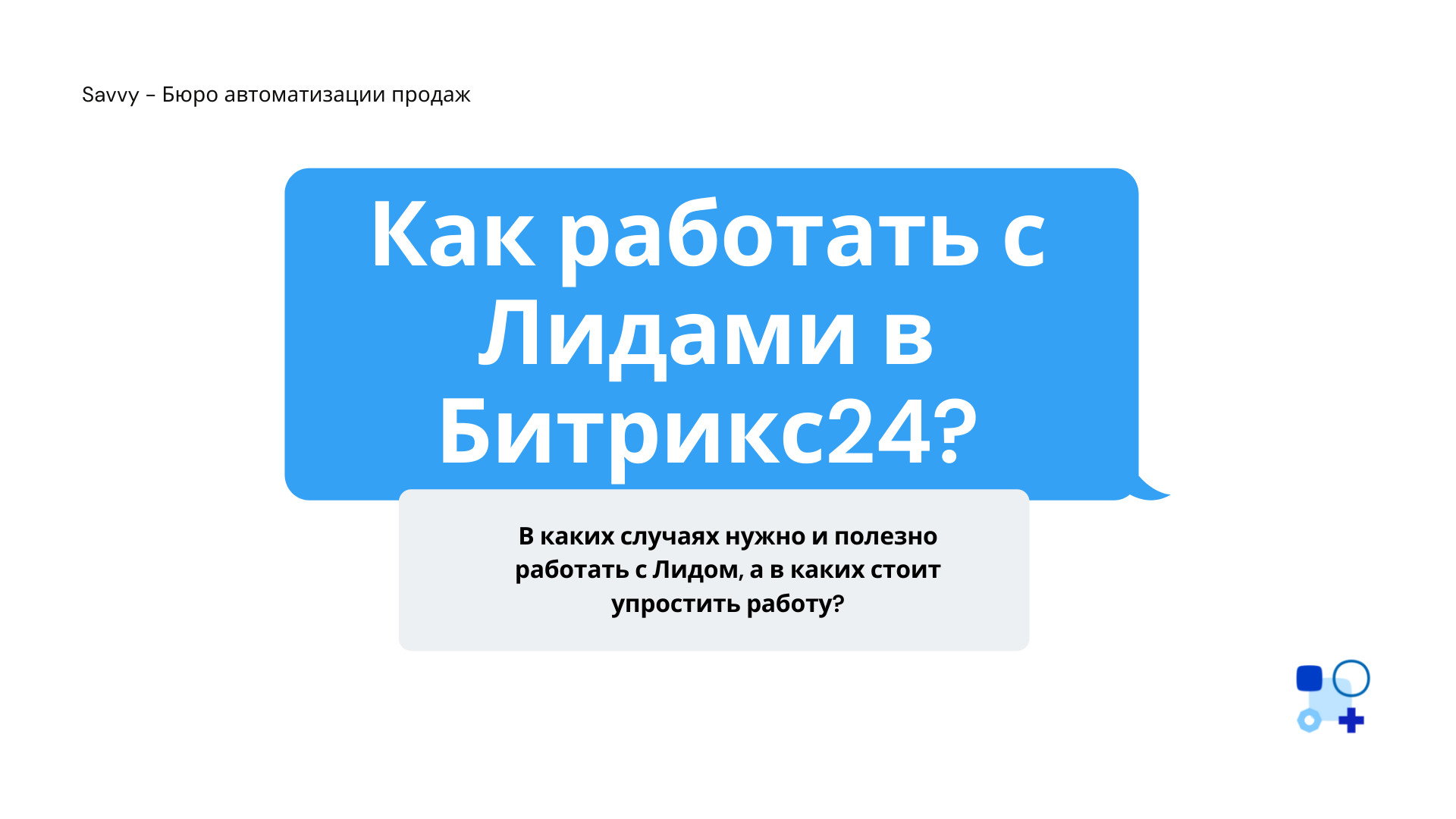 Savvy – Бюро автоматизации продаж

Как работать с Лидами в Битрикс24?

В каких случаях нужно и полезно работать с Лидом, а в каких стоит упростить работу?